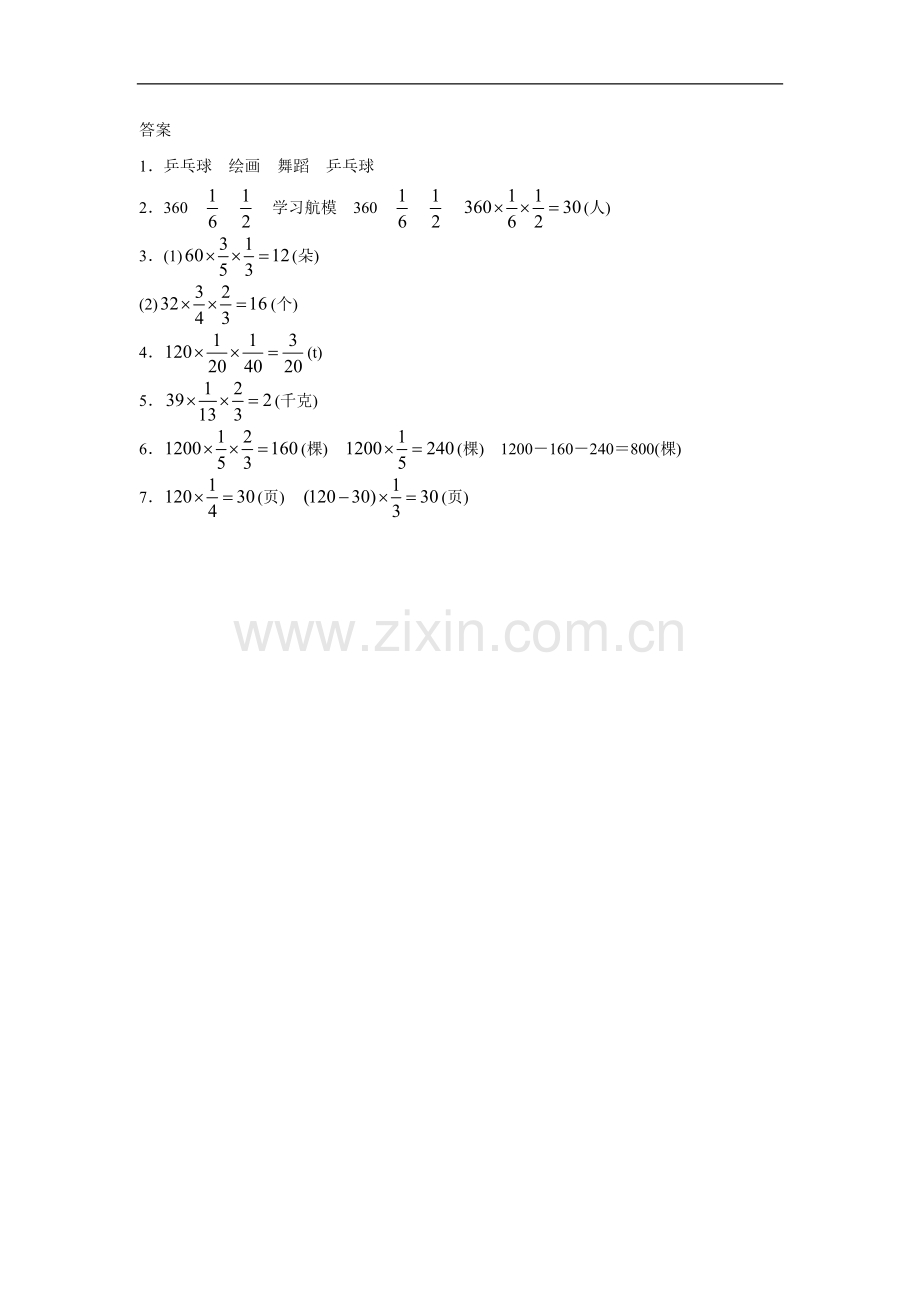 答案

1．乒乓球 绘画 舞蹈 乒乓球

2．360 $\frac{1}{6}$ $\frac{1}{2}$ 学习航模 360 $\frac{1}{6}$ $\frac{1}{2}$ $360\times\frac{1}{6}\times\frac{1}{2}=30$(人)

3．(1)$60\times\frac{3}{5}\times\frac{1}{3}=12$(朵)

(2)$32\times\frac{3}{4}\times\frac{2}{3}=16$(个)

4．$120\times\frac{1}{20}\times\frac{1}{40}=\frac{3}{20}$(t)

5．$39\times\frac{1}{13}\times\frac{2}{3}=2$(千克)

6．$1200\times\frac{1}{5}\times\frac{2}{3}=160$(棵) $1200\times\frac{1}{5}=240$(棵) 1200－160－240＝800(棵)

7．$120\times\frac{1}{4}=30$(页) $(120-30)\times\frac{1}{3}=30$(页)

www.zixin.com.cn